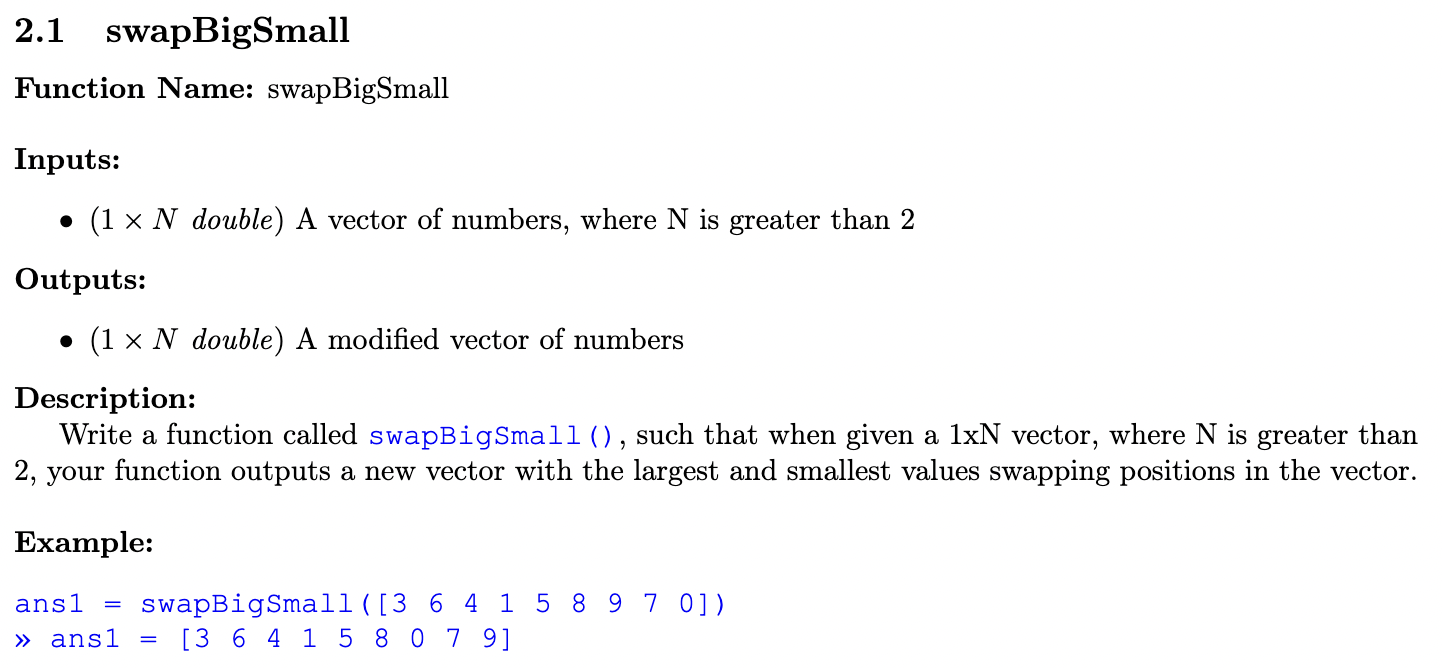 2.1 swapBigSmall

Function Name: swapBigSmall

Inputs:

• ($1 \times N$ double) A vector of numbers, where N is greater than 2

Outputs:

• ($1 \times N$ double) A modified vector of numbers

Description:
Write a function called swapBigSmall(), such that when given a 1xN vector, where N is greater than 2, your function outputs a new vector with the largest and smallest values swapping positions in the vector.

Example:

ans1 = swapBigSmall([3 6 4 1 5 8 9 7 0])
» ans1 = [3 6 4 1 5 8 0 7 9]